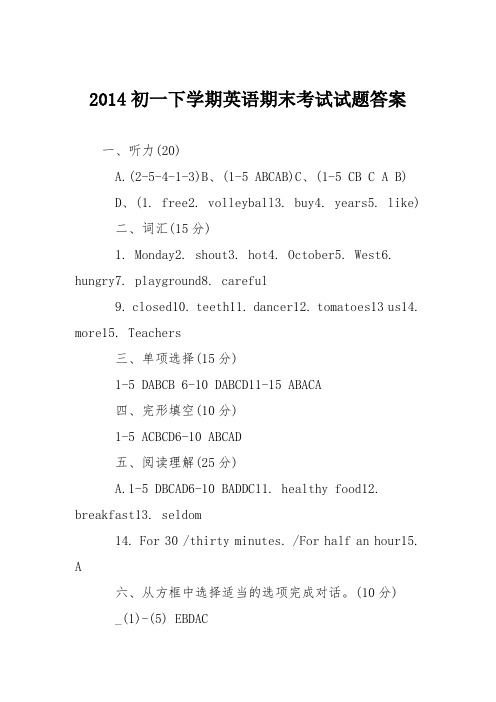 2014 初一下学期英语期末考试试题答案

一、听力(20)

A.(2-5-4-1-3)B、(1-5 ABCAB)C、(1-5 CB C A B)

D、(1. free2. volleyball3. buy4. years5. like)

二、词汇(15 分)

1. Monday2. shout3. hot4. October5. West6. hungry7. playground8. careful

9. closed10. teeth11. dancer12. tomatoes13 us14. more15. Teachers

三、单项选择(15 分)

1-5 DABCB 6-10 DABCD11-15 ABACA

四、完形填空(10 分)

1-5 ACBCD6-10 ABCAD

五、阅读理解(25 分)

A.1-5 DBCAD6-10 BADDC11. healthy food12. breakfast13. seldom

14. For 30 /thirty minutes. /For half an hour15. A

六、从方框中选择适当的选项完成对话。(10 分)

_(1)-(5) EBDAC